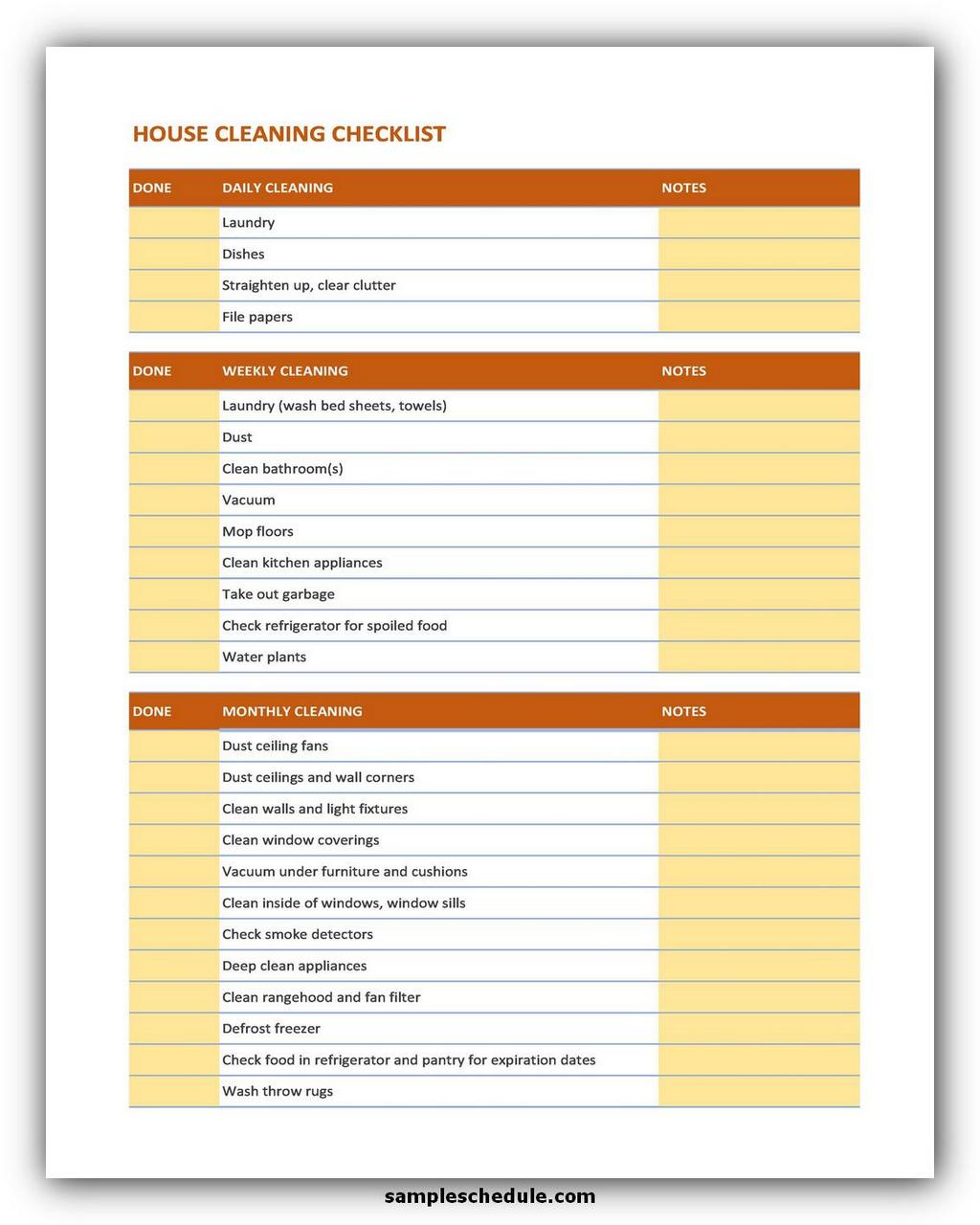 HOUSE CLEANING CHECKLIST

| DONE | DAILY CLEANING | NOTES |
|---|---|---|
| | Laundry | |
| | Dishes | |
| | Straighten up, clear clutter | |
| | File papers | |

| DONE | WEEKLY CLEANING | NOTES |
|---|---|---|
| | Laundry (wash bed sheets, towels) | |
| | Dust | |
| | Clean bathroom(s) | |
| | Vacuum | |
| | Mop floors | |
| | Clean kitchen appliances | |
| | Take out garbage | |
| | Check refrigerator for spoiled food | |
| | Water plants | |

| DONE | MONTHLY CLEANING | NOTES |
|---|---|---|
| | Dust ceiling fans | |
| | Dust ceilings and wall corners | |
| | Clean walls and light fixtures | |
| | Clean window coverings | |
| | Vacuum under furniture and cushions | |
| | Clean inside of windows, window sills | |
| | Check smoke detectors | |
| | Deep clean appliances | |
| | Clean rangehood and fan filter | |
| | Defrost freezer | |
| | Check food in refrigerator and pantry for expiration dates | |
| | Wash throw rugs | |

sampleschedule.com